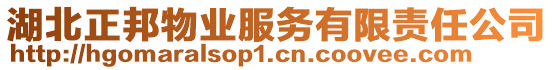 湖北正邦物业服务有限责任公司
http://hgomaralsop1.cn.coovee.com